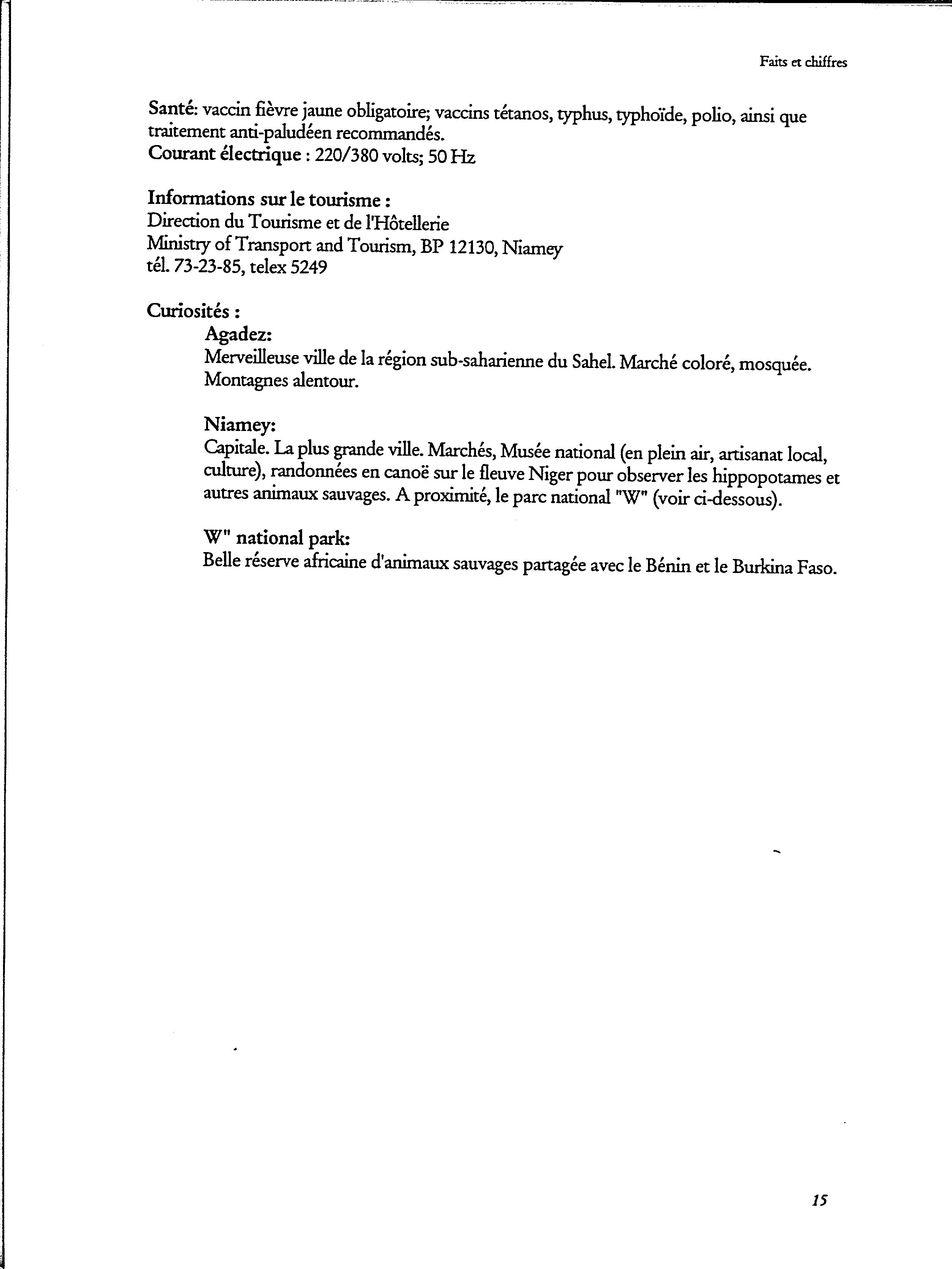 Faits et chiffres

Santé: vaccin fièvre jaune obligatoire; vaccins tétanos, typhus, typhoïde, polio, ainsi que traitement anti-paludéen recommandés.
Courant électrique : 220/380 volts; 50 Hz

Informations sur le tourisme :
Direction du Tourisme et de l'Hôtellerie
Ministry of Transport and Tourism, BP 12130, Niamey
tél. 73-23-85, telex 5249

Curiosités :

Agadez:
Merveilleuse ville de la région sub-saharienne du Sahel. Marché coloré, mosquée. Montagnes alentour.

Niamey:
Capitale. La plus grande ville. Marchés, Musée national (en plein air, artisanat local, culture), randonnées en canoë sur le fleuve Niger pour observer les hippopotames et autres animaux sauvages. A proximité, le parc national "W" (voir ci-dessous).

W" national park:
Belle réserve africaine d'animaux sauvages partagée avec le Bénin et le Burkina Faso.

15